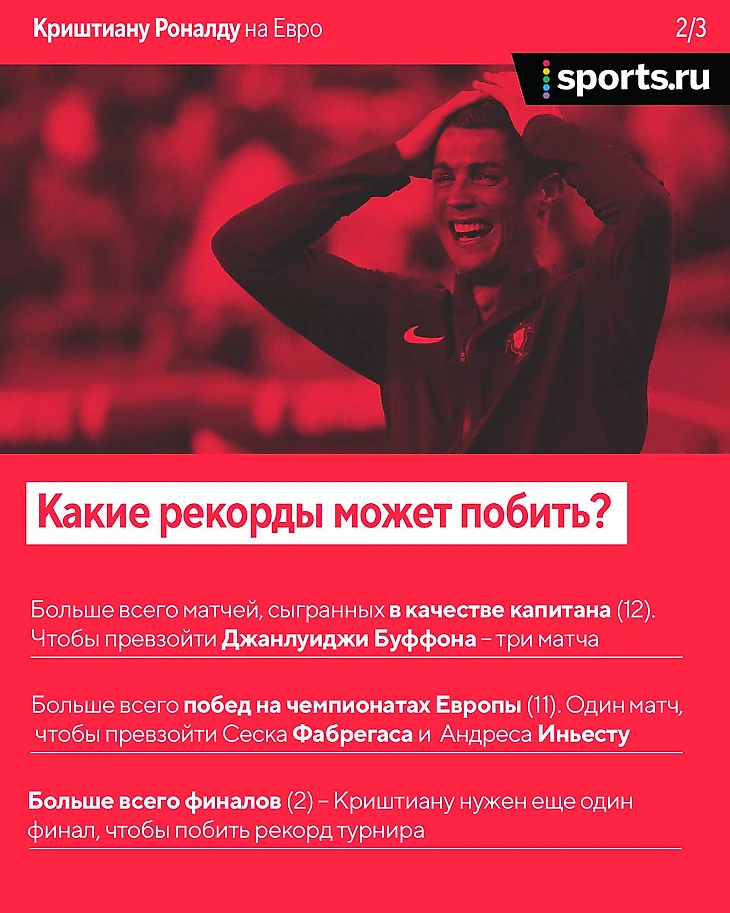 Криштиану Роналду на Евро

2/3

sports.ru

Какие рекорды может побить?

Больше всего матчей, сыгранных в качестве капитана (12). Чтобы превзойти Джанлуиджи Буффона – три матча

Больше всего побед на чемпионатах Европы (11). Один матч, чтобы превзойти Сеска Фабрегаса и Андреса Иньесту

Больше всего финалов (2) – Криштиану нужен еще один финал, чтобы побить рекорд турнира